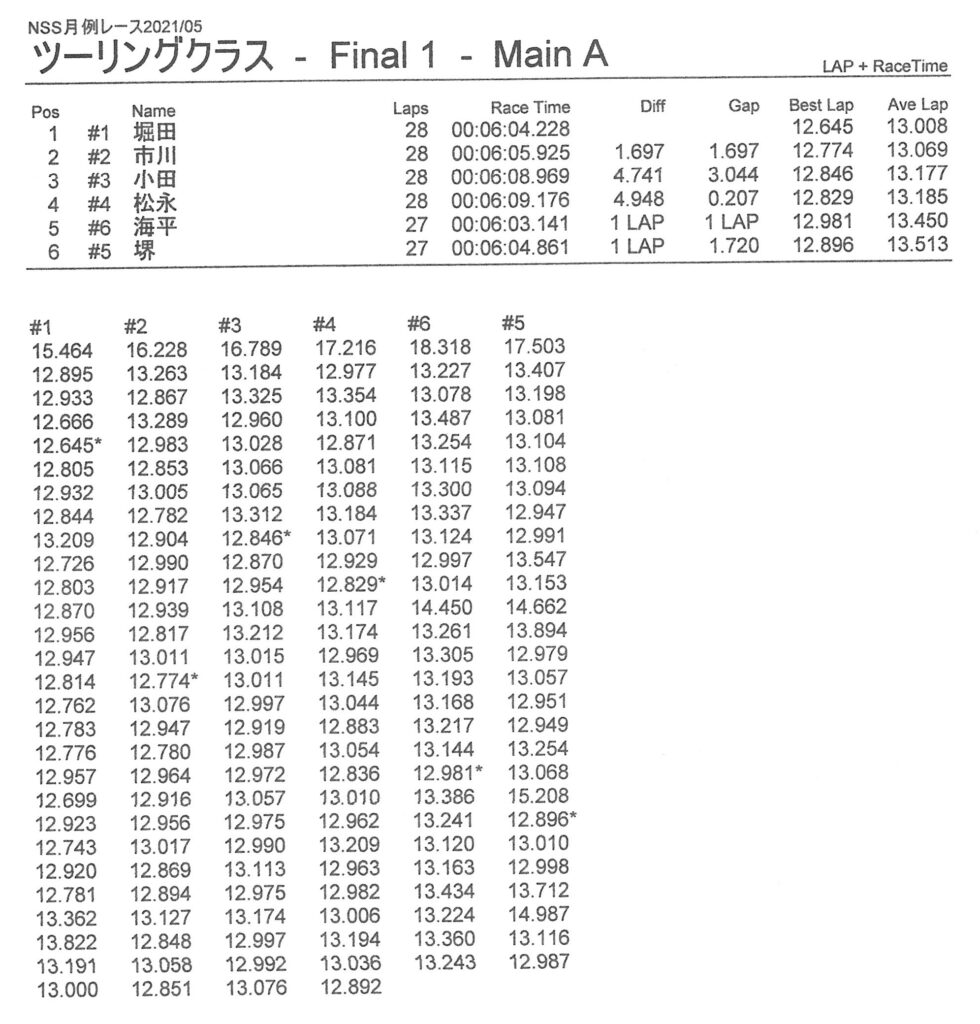 NSS月例レース2021/05
ツーリングクラス - Final 1 - Main A

LAP + RaceTime

| Pos | | Name | Laps | Race Time | Diff | Gap | Best Lap | Ave Lap |
|---|---|---|---|---|---|---|---|---|
| 1 | #1 | 堀田 | 28 | 00:06:04.228 | | | 12.645 | 13.008 |
| 2 | #2 | 市川 | 28 | 00:06:05.925 | 1.697 | 1.697 | 12.774 | 13.069 |
| 3 | #3 | 小田 | 28 | 00:06:08.969 | 4.741 | 3.044 | 12.846 | 13.177 |
| 4 | #4 | 松永 | 28 | 00:06:09.176 | 4.948 | 0.207 | 12.829 | 13.185 |
| 5 | #6 | 海平 | 27 | 00:06:03.141 | 1 LAP | 1 LAP | 12.981 | 13.450 |
| 6 | #5 | 堺 | 27 | 00:06:04.861 | 1 LAP | 1.720 | 12.896 | 13.513 |

| #1 | #2 | #3 | #4 | #6 | #5 |
|---|---|---|---|---|---|
| 15.464 | 16.228 | 16.789 | 17.216 | 18.318 | 17.503 |
| 12.895 | 13.263 | 13.184 | 12.977 | 13.227 | 13.407 |
| 12.933 | 12.867 | 13.325 | 13.354 | 13.078 | 13.198 |
| 12.666 | 13.289 | 12.960 | 13.100 | 13.487 | 13.081 |
| 12.645* | 12.983 | 13.028 | 12.871 | 13.254 | 13.104 |
| 12.805 | 12.853 | 13.066 | 13.081 | 13.115 | 13.108 |
| 12.932 | 13.005 | 13.065 | 13.088 | 13.300 | 13.094 |
| 12.844 | 12.782 | 13.312 | 13.184 | 13.337 | 12.947 |
| 13.209 | 12.904 | 12.846* | 13.071 | 13.124 | 12.991 |
| 12.726 | 12.990 | 12.870 | 12.929 | 12.997 | 13.547 |
| 12.803 | 12.917 | 12.954 | 12.829* | 13.014 | 13.153 |
| 12.870 | 12.939 | 13.108 | 13.117 | 14.450 | 14.662 |
| 12.956 | 12.817 | 13.212 | 13.174 | 13.261 | 13.894 |
| 12.947 | 13.011 | 13.015 | 12.969 | 13.305 | 12.979 |
| 12.814 | 12.774* | 13.011 | 13.145 | 13.193 | 13.057 |
| 12.762 | 13.076 | 12.997 | 13.044 | 13.168 | 12.951 |
| 12.783 | 12.947 | 12.919 | 12.883 | 13.217 | 12.949 |
| 12.776 | 12.780 | 12.987 | 13.054 | 13.144 | 13.254 |
| 12.957 | 12.964 | 12.972 | 12.836 | 12.981* | 13.068 |
| 12.699 | 12.916 | 13.057 | 13.010 | 13.386 | 15.208 |
| 12.923 | 12.956 | 12.975 | 12.962 | 13.241 | 12.896* |
| 12.743 | 13.017 | 12.990 | 13.209 | 13.120 | 13.010 |
| 12.920 | 12.869 | 13.113 | 12.963 | 13.163 | 12.998 |
| 12.781 | 12.894 | 12.975 | 12.982 | 13.434 | 13.712 |
| 13.362 | 13.127 | 13.174 | 13.006 | 13.224 | 14.987 |
| 13.822 | 12.848 | 12.997 | 13.194 | 13.360 | 13.116 |
| 13.191 | 13.058 | 12.992 | 13.036 | 13.243 | 12.987 |
| 13.000 | 12.851 | 13.076 | 12.892 | | |